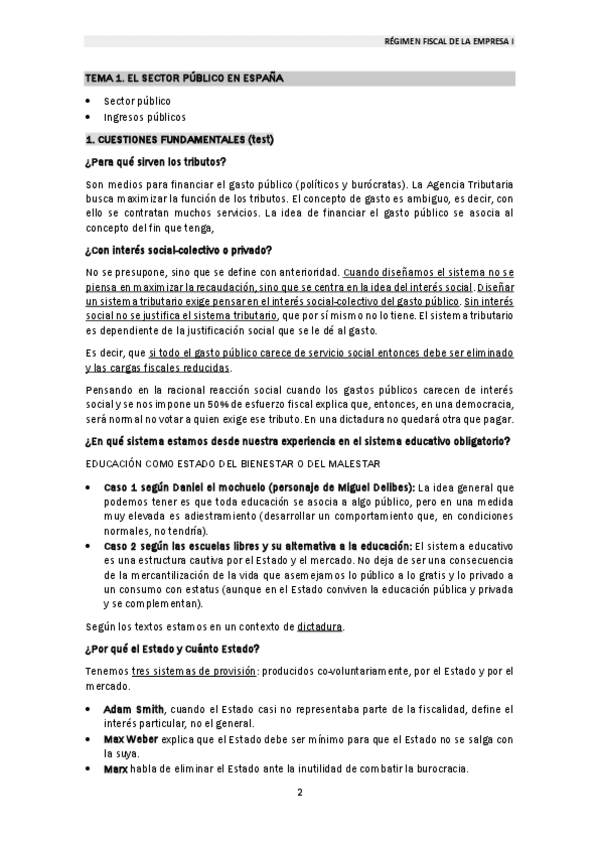 RÉGIMEN FISCAL DE LA EMPRESA I

TEMA 1. EL SECTOR PÚBLICO EN ESPAÑA

• Sector público
• Ingresos públicos

1. CUESTIONES FUNDAMENTALES (test)

¿Para qué sirven los tributos?

Son medios para financiar el gasto público (políticos y burócratas). La Agencia Tributaria busca maximizar la función de los tributos. El concepto de gasto es ambiguo, es decir, con ello se contratan muchos servicios. La idea de financiar el gasto público se asocia al concepto del fin que tenga,

¿Con interés social-colectivo o privado?

No se presupone, sino que se define con anterioridad. Cuando diseñamos el sistema no se piensa en maximizar la recaudación, sino que se centra en la idea del interés social. Diseñar un sistema tributario exige pensar en el interés social-colectivo del gasto público. Sin interés social no se justifica el sistema tributario, que por sí mismo no lo tiene. El sistema tributario es dependiente de la justificación social que se le dé al gasto.

Es decir, que si todo el gasto público carece de servicio social entonces debe ser eliminado y las cargas fiscales reducidas.

Pensando en la racional reacción social cuando los gastos públicos carecen de interés social y se nos impone un 50% de esfuerzo fiscal explica que, entonces, en una democracia, será normal no votar a quien exige ese tributo. En una dictadura no quedará otra que pagar.

¿En qué sistema estamos desde nuestra experiencia en el sistema educativo obligatorio?

EDUCACIÓN COMO ESTADO DEL BIENESTAR O DEL MALESTAR

• Caso 1 según Daniel el mochuelo (personaje de Miguel Delibes): La idea general que podemos tener es que toda educación se asocia a algo público, pero en una medida muy elevada es adiestramiento (desarrollar un comportamiento que, en condiciones normales, no tendría).
• Caso 2 según las escuelas libres y su alternativa a la educación: El sistema educativo es una estructura cautiva por el Estado y el mercado. No deja de ser una consecuencia de la mercantilización de la vida que asemejamos lo público a lo gratis y lo privado a un consumo con estatus (aunque en el Estado conviven la educación pública y privada y se complementan).

Según los textos estamos en un contexto de dictadura.

¿Por qué el Estado y Cuánto Estado?

Tenemos tres sistemas de provisión: producidos co-voluntariamente, por el Estado y por el mercado.

• Adam Smith, cuando el Estado casi no representaba parte de la fiscalidad, define el interés particular, no el general.
• Max Weber explica que el Estado debe ser mínimo para que el Estado no se salga con la suya.
• Marx habla de eliminar el Estado ante la inutilidad de combatir la burocracia.

2